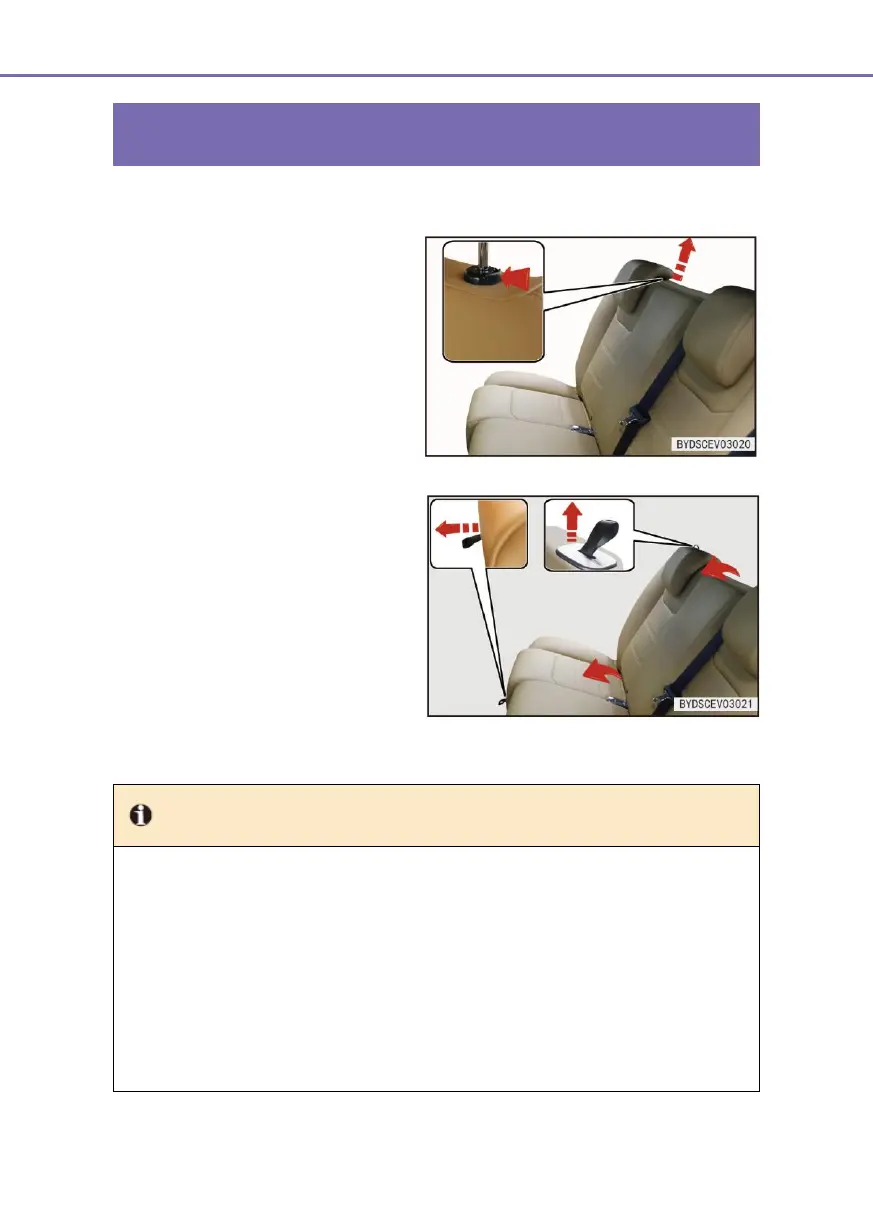 BYDSCEV03020

BYDSCEV03021